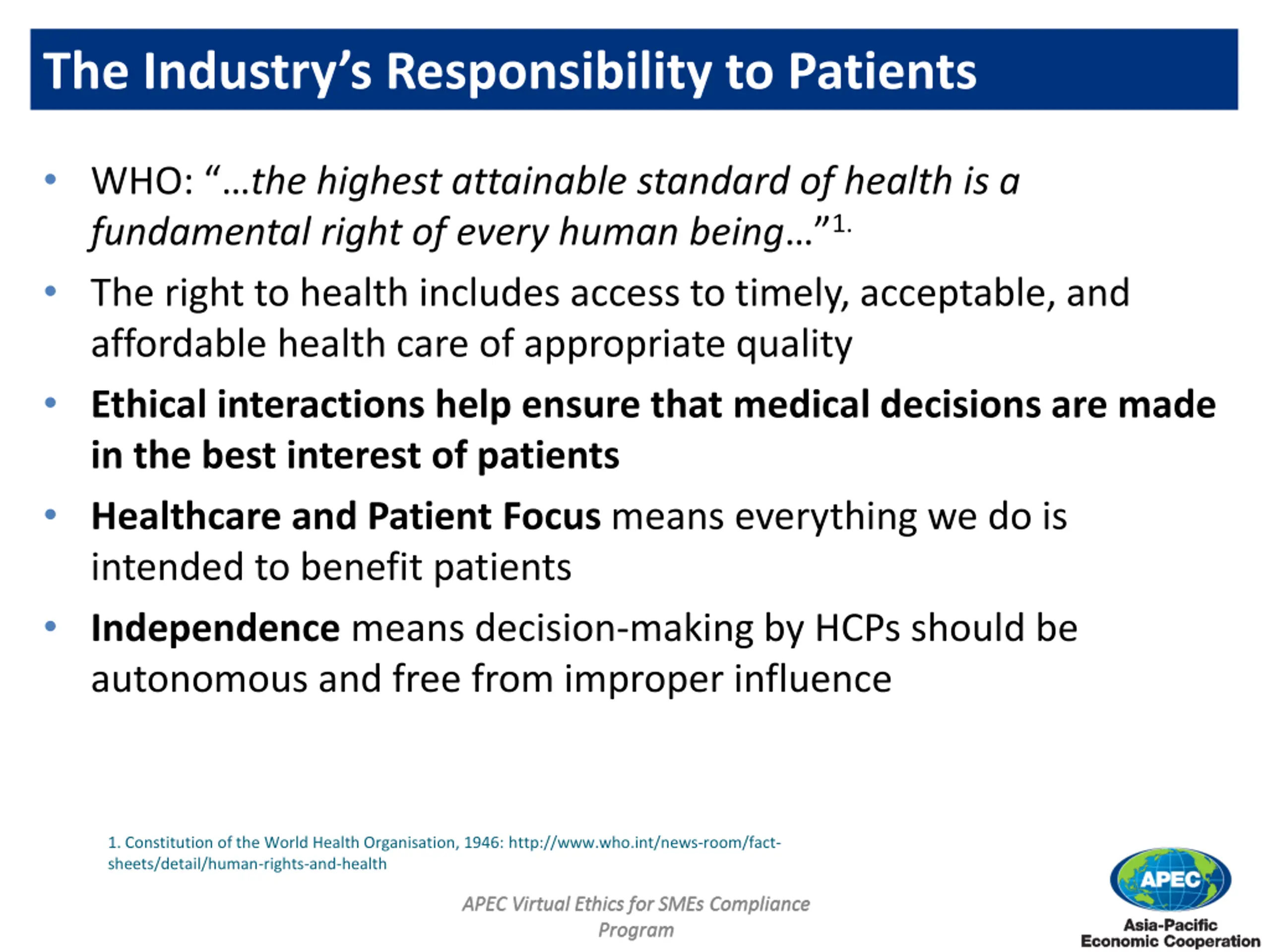 The Industry's Responsibility to Patients

• WHO: "…the highest attainable standard of health is a fundamental right of every human being…"$^{1.}$

• The right to health includes access to timely, acceptable, and affordable health care of appropriate quality

• Ethical interactions help ensure that medical decisions are made in the best interest of patients

• Healthcare and Patient Focus means everything we do is intended to benefit patients

• Independence means decision-making by HCPs should be autonomous and free from improper influence

1. Constitution of the World Health Organisation, 1946: http://www.who.int/news-room/fact-sheets/detail/human-rights-and-health

APEC Virtual Ethics for SMEs Compliance Program

APEC
Asia-Pacific Economic Cooperation